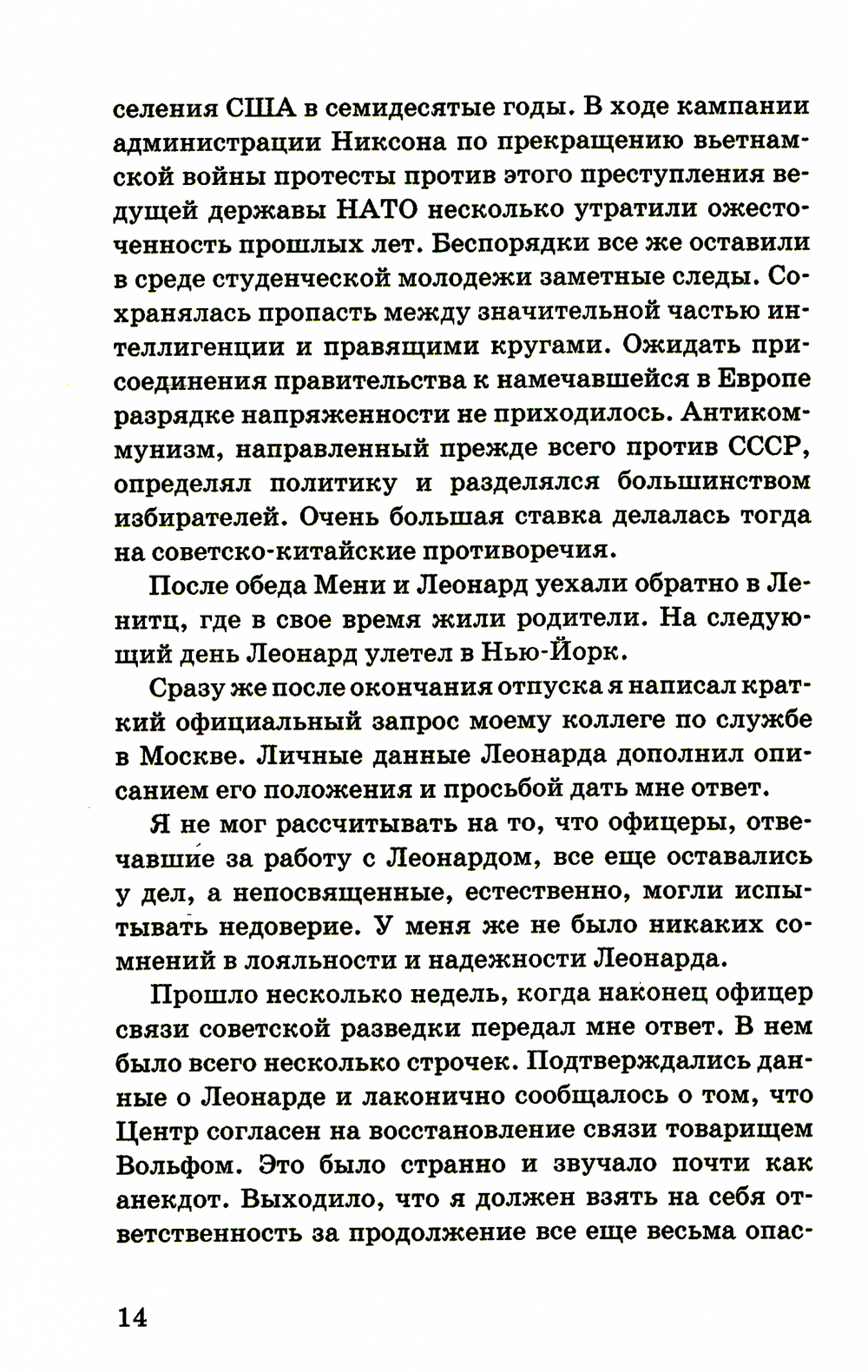 селения США в семидесятые годы. В ходе кампании администрации Никсона по прекращению вьетнамской войны протесты против этого преступления ведущей державы НАТО несколько утратили ожесточенность прошлых лет. Беспорядки все же оставили в среде студенческой молодежи заметные следы. Сохранялась пропасть между значительной частью интеллигенции и правящими кругами. Ожидать присоединения правительства к намечавшейся в Европе разрядке напряженности не приходилось. Антикоммунизм, направленный прежде всего против СССР, определял политику и разделялся большинством избирателей. Очень большая ставка делалась тогда на советско-китайские противоречия.

После обеда Мени и Леонард уехали обратно в Ленитц, где в свое время жили родители. На следующий день Леонард улетел в Нью-Йорк.

Сразу же после окончания отпуска я написал краткий официальный запрос моему коллеге по службе в Москве. Личные данные Леонарда дополнил описанием его положения и просьбой дать мне ответ.

Я не мог рассчитывать на то, что офицеры, отвечавшие за работу с Леонардом, все еще оставались у дел, а непосвященные, естественно, могли испытывать недоверие. У меня же не было никаких сомнений в лояльности и надежности Леонарда.

Прошло несколько недель, когда наконец офицер связи советской разведки передал мне ответ. В нем было всего несколько строчек. Подтверждались данные о Леонарде и лаконично сообщалось о том, что Центр согласен на восстановление связи товарищем Вольфом. Это было странно и звучало почти как анекдот. Выходило, что я должен взять на себя ответственность за продолжение все еще весьма опас-

14